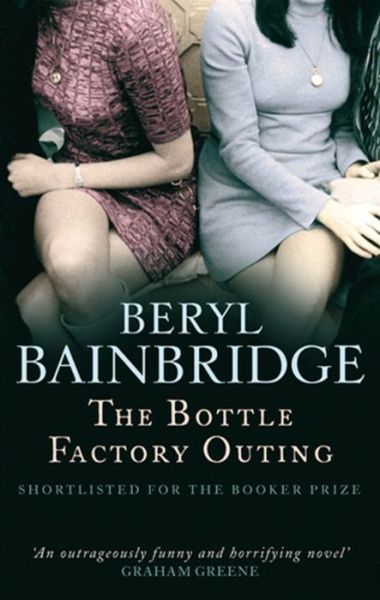 BERYL BAINBRIDGE

THE BOTTLE FACTORY OUTING

SHORTLISTED FOR THE BOOKER PRIZE

'An outrageously funny and horrifying novel'
GRAHAM GREENE